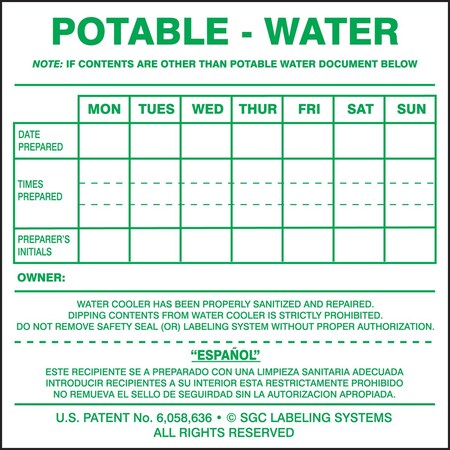 POTABLE - WATER

NOTE: IF CONTENTS ARE OTHER THAN POTABLE WATER DOCUMENT BELOW

| | MON | TUES | WED | THUR | FRI | SAT | SUN |
|---|---|---|---|---|---|---|---|
| DATE PREPARED | | | | | | | |
| TIMES PREPARED | | | | | | | |
| PREPARER'S INITIALS | | | | | | | |

OWNER:

WATER COOLER HAS BEEN PROPERLY SANITIZED AND REPAIRED.
DIPPING CONTENTS FROM WATER COOLER IS STRICTLY PROHIBITED.
DO NOT REMOVE SAFETY SEAL (OR) LABELING SYSTEM WITHOUT PROPER AUTHORIZATION.

"ESPAÑOL"

ESTE RECIPIENTE SE A PREPARADO CON UNA LIMPIEZA SANITARIA ADECUADA
INTRODUCIR RECIPIENTES A SU INTERIOR ESTA RESTRICTAMENTE PROHIBIDO
NO REMUEVA EL SELLO DE SEGUIRDAD SIN LA AUTORIZACION APROPIADA.

U.S. PATENT No. 6,058,636 • © SGC LABELING SYSTEMS
ALL RIGHTS RESERVED